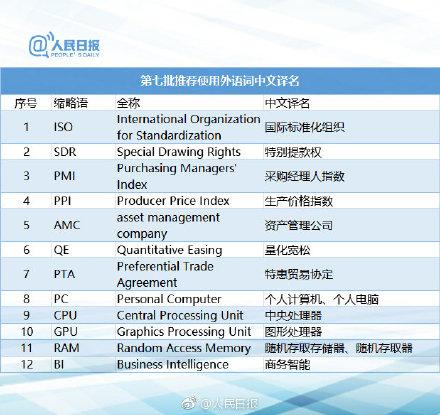 @人民日报
PEOPLE'S DAILY

第七批推荐使用外语词中文译名

| 序号 | 缩略语 | 全称 | 中文译名 |
|---|---|---|---|
| 1 | ISO | International Organization for Standardization | 国际标准化组织 |
| 2 | SDR | Special Drawing Rights | 特别提款权 |
| 3 | PMI | Purchasing Managers' Index | 采购经理人指数 |
| 4 | PPI | Producer Price Index | 生产价格指数 |
| 5 | AMC | asset management company | 资产管理公司 |
| 6 | QE | Quantitative Easing | 量化宽松 |
| 7 | PTA | Preferential Trade Agreement | 特惠贸易协定 |
| 8 | PC | Personal Computer | 个人计算机、个人电脑 |
| 9 | CPU | Central Processing Unit | 中央处理器 |
| 10 | GPU | Graphics Processing Unit | 图形处理器 |
| 11 | RAM | Random Access Memory | 随机存取存储器、随机存取器 |
| 12 | BI | Business Intelligence | 商务智能 |

@人民日报